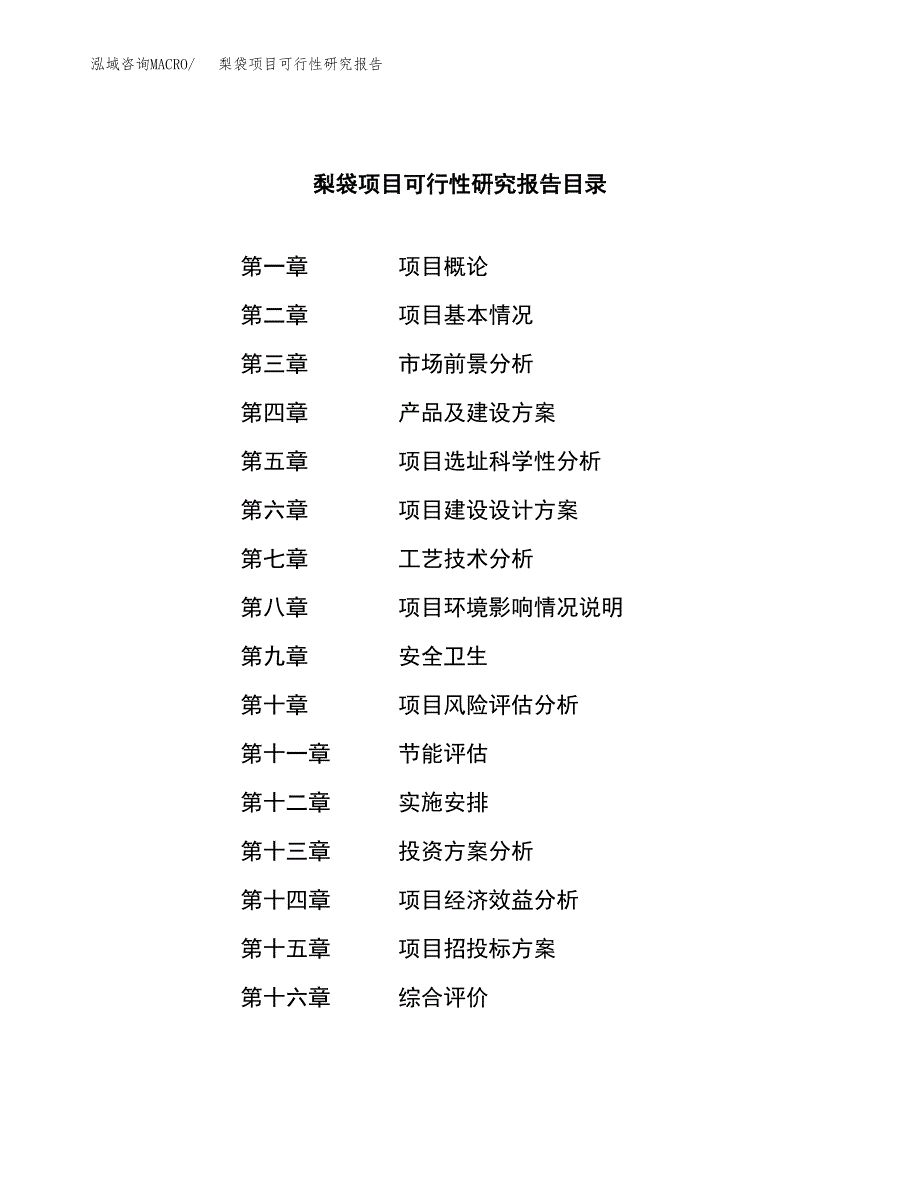 泓域咨询MACRO/ 梨袋项目可行性研究报告

梨袋项目可行性研究报告目录

第一章 项目概论

第二章 项目基本情况

第三章 市场前景分析

第四章 产品及建设方案

第五章 项目选址科学性分析

第六章 项目建设设计方案

第七章 工艺技术分析

第八章 项目环境影响情况说明

第九章 安全卫生

第十章 项目风险评估分析

第十一章 节能评估

第十二章 实施安排

第十三章 投资方案分析

第十四章 项目经济效益分析

第十五章 项目招投标方案

第十六章 综合评价